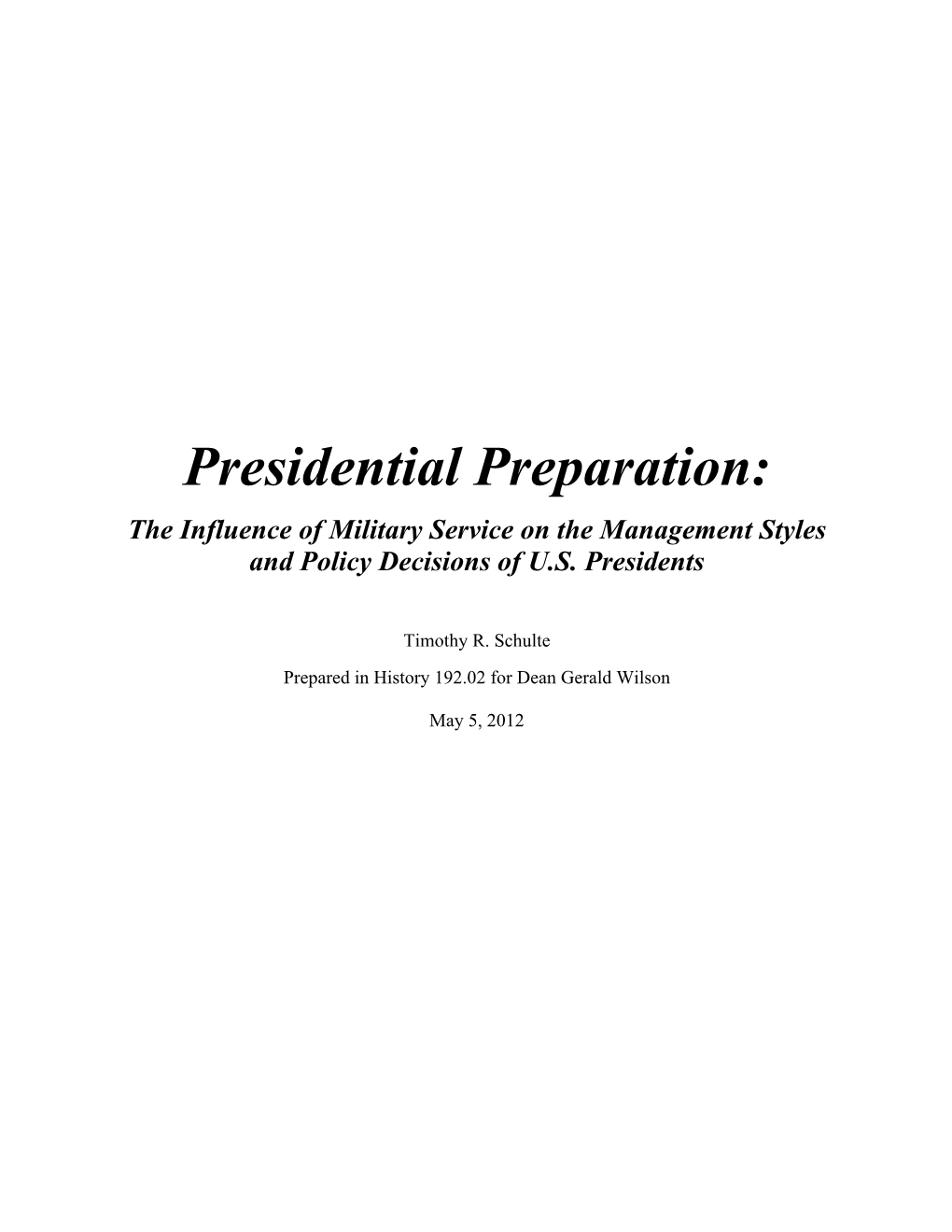 Presidential Preparation:

The Influence of Military Service on the Management Styles and Policy Decisions of U.S. Presidents

Timothy R. Schulte

Prepared in History 192.02 for Dean Gerald Wilson

May 5, 2012